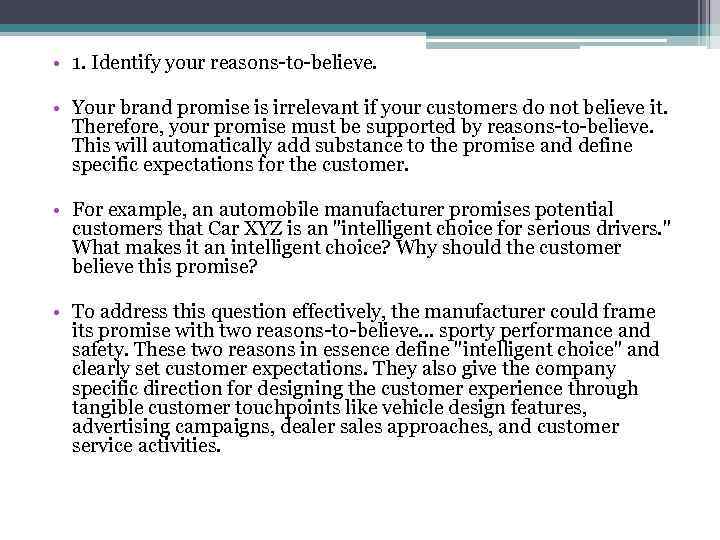 • 1. Identify your reasons-to-believe.

• Your brand promise is irrelevant if your customers do not believe it. Therefore, your promise must be supported by reasons-to-believe. This will automatically add substance to the promise and define specific expectations for the customer.

• For example, an automobile manufacturer promises potential customers that Car XYZ is an "intelligent choice for serious drivers." What makes it an intelligent choice? Why should the customer believe this promise?

• To address this question effectively, the manufacturer could frame its promise with two reasons-to-believe... sporty performance and safety. These two reasons in essence define "intelligent choice" and clearly set customer expectations. They also give the company specific direction for designing the customer experience through tangible customer touchpoints like vehicle design features, advertising campaigns, dealer sales approaches, and customer service activities.